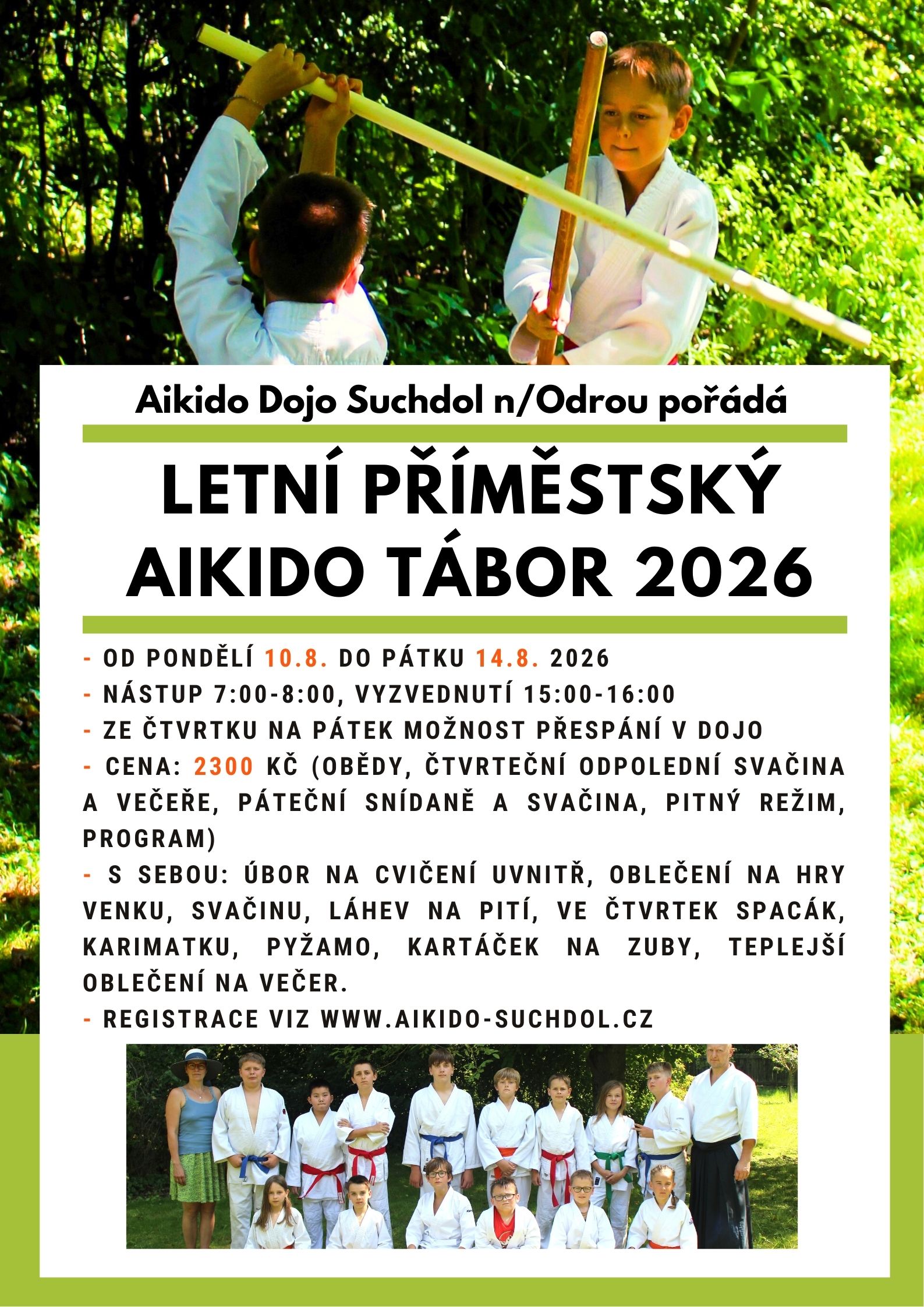 Aikido Dojo Suchdol n/Odrou pořádá

LETNÍ PŘÍMĚSTSKÝ AIKIDO TÁBOR 2026

- OD PONDĚLÍ 10.8. DO PÁTKU 14.8. 2026
- NÁSTUP 7:00-8:00, VYZVEDNUTÍ 15:00-16:00
- ZE ČTVRTKU NA PÁTEK MOŽNOST PŘESPÁNÍ V DOJO
- CENA: 2300 KČ (OBĚDY, ČTVRTEČNÍ ODPOLEDNÍ SVAČINA A VEČEŘE, PÁTEČNÍ SNÍDANĚ A SVAČINA, PITNÝ REŽIM, PROGRAM)
- S SEBOU: ÚBOR NA CVIČENÍ UVNITŘ, OBLEČENÍ NA HRY VENKU, SVAČINU, LÁHEV NA PITÍ, VE ČTVRTEK SPACÁK, KARIMATKU, PYŽAMO, KARTÁČEK NA ZUBY, TEPLEJŠÍ OBLEČENÍ NA VEČER.
- REGISTRACE VIZ WWW.AIKIDO-SUCHDOL.CZ